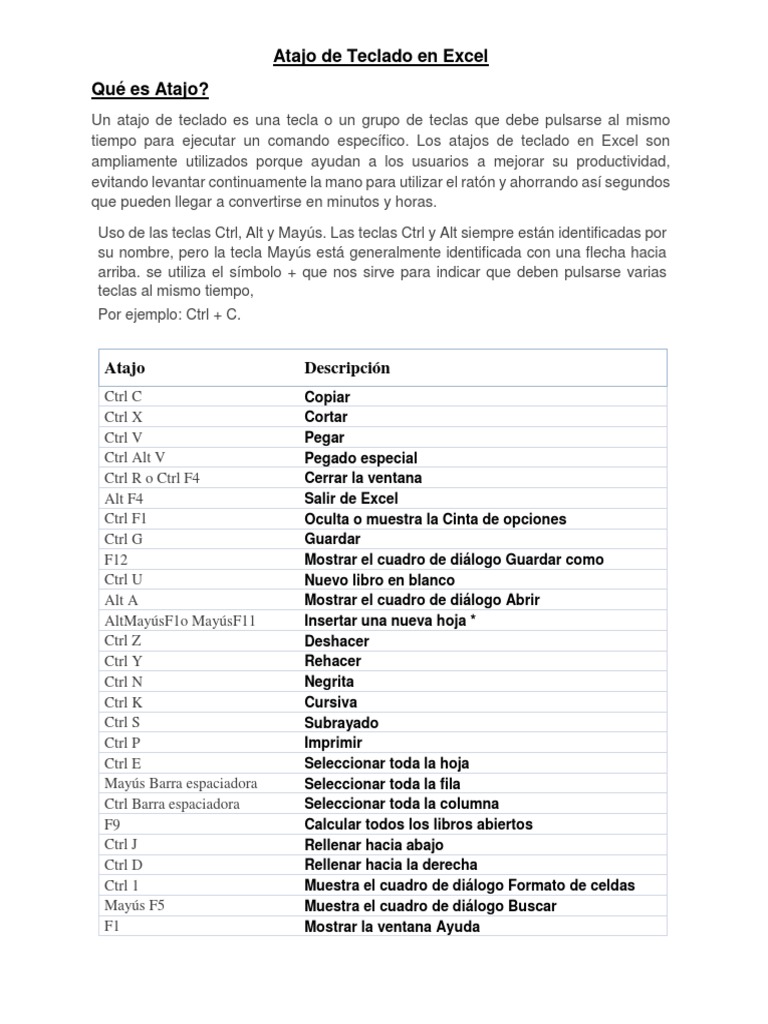 Atajo de Teclado en Excel

Qué es Atajo?

Un atajo de teclado es una tecla o un grupo de teclas que debe pulsarse al mismo tiempo para ejecutar un comando específico. Los atajos de teclado en Excel son ampliamente utilizados porque ayudan a los usuarios a mejorar su productividad, evitando levantar continuamente la mano para utilizar el ratón y ahorrando así segundos que pueden llegar a convertirse en minutos y horas.

Uso de las teclas Ctrl, Alt y Mayús. Las teclas Ctrl y Alt siempre están identificadas por su nombre, pero la tecla Mayús está generalmente identificada con una flecha hacia arriba. se utiliza el símbolo + que nos sirve para indicar que deben pulsarse varias teclas al mismo tiempo,

Por ejemplo: Ctrl + C.

| Atajo | Descripción |
|---|---|
| Ctrl C | Copiar |
| Ctrl X | Cortar |
| Ctrl V | Pegar |
| Ctrl Alt V | Pegado especial |
| Ctrl R o Ctrl F4 | Cerrar la ventana |
| Alt F4 | Salir de Excel |
| Ctrl F1 | Oculta o muestra la Cinta de opciones |
| Ctrl G | Guardar |
| F12 | Mostrar el cuadro de diálogo Guardar como |
| Ctrl U | Nuevo libro en blanco |
| Alt A | Mostrar el cuadro de diálogo Abrir |
| AltMayúsF1o MayúsF11 | Insertar una nueva hoja * |
| Ctrl Z | Deshacer |
| Ctrl Y | Rehacer |
| Ctrl N | Negrita |
| Ctrl K | Cursiva |
| Ctrl S | Subrayado |
| Ctrl P | Imprimir |
| Ctrl E | Seleccionar toda la hoja |
| Mayús Barra espaciadora | Seleccionar toda la fila |
| Ctrl Barra espaciadora | Seleccionar toda la columna |
| F9 | Calcular todos los libros abiertos |
| Ctrl J | Rellenar hacia abajo |
| Ctrl D | Rellenar hacia la derecha |
| Ctrl 1 | Muestra el cuadro de diálogo Formato de celdas |
| Mayús F5 | Muestra el cuadro de diálogo Buscar |
| F1 | Mostrar la ventana Ayuda |